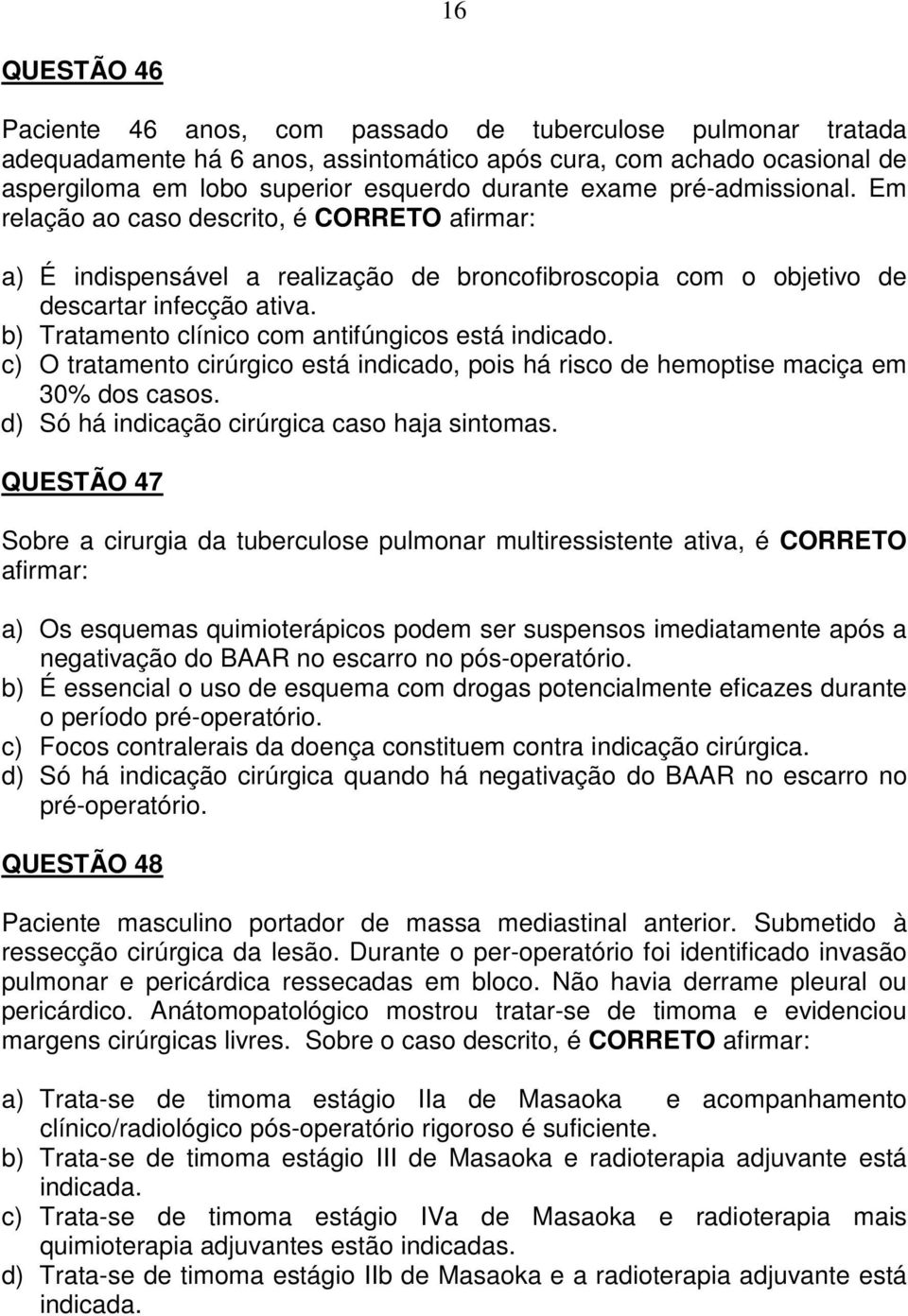 16

QUESTÃO 46

Paciente 46 anos, com passado de tuberculose pulmonar tratada adequadamente há 6 anos, assintomático após cura, com achado ocasional de aspergiloma em lobo superior esquerdo durante exame pré-admissional. Em relação ao caso descrito, é CORRETO afirmar:

a) É indispensável a realização de broncofibroscopia com o objetivo de descartar infecção ativa.
b) Tratamento clínico com antifúngicos está indicado.
c) O tratamento cirúrgico está indicado, pois há risco de hemoptise maciça em 30% dos casos.
d) Só há indicação cirúrgica caso haja sintomas.

QUESTÃO 47

Sobre a cirurgia da tuberculose pulmonar multiressistente ativa, é CORRETO afirmar:

a) Os esquemas quimioterápicos podem ser suspensos imediatamente após a negativação do BAAR no escarro no pós-operatório.
b) É essencial o uso de esquema com drogas potencialmente eficazes durante o período pré-operatório.
c) Focos contralerais da doença constituem contra indicação cirúrgica.
d) Só há indicação cirúrgica quando há negativação do BAAR no escarro no pré-operatório.

QUESTÃO 48

Paciente masculino portador de massa mediastinal anterior. Submetido à ressecção cirúrgica da lesão. Durante o per-operatório foi identificado invasão pulmonar e pericárdica ressecadas em bloco. Não havia derrame pleural ou pericárdico. Anátomopatológico mostrou tratar-se de timoma e evidenciou margens cirúrgicas livres. Sobre o caso descrito, é CORRETO afirmar:

a) Trata-se de timoma estágio IIa de Masaoka e acompanhamento clínico/radiológico pós-operatório rigoroso é suficiente.
b) Trata-se de timoma estágio III de Masaoka e radioterapia adjuvante está indicada.
c) Trata-se de timoma estágio IVa de Masaoka e radioterapia mais quimioterapia adjuvantes estão indicadas.
d) Trata-se de timoma estágio IIb de Masaoka e a radioterapia adjuvante está indicada.